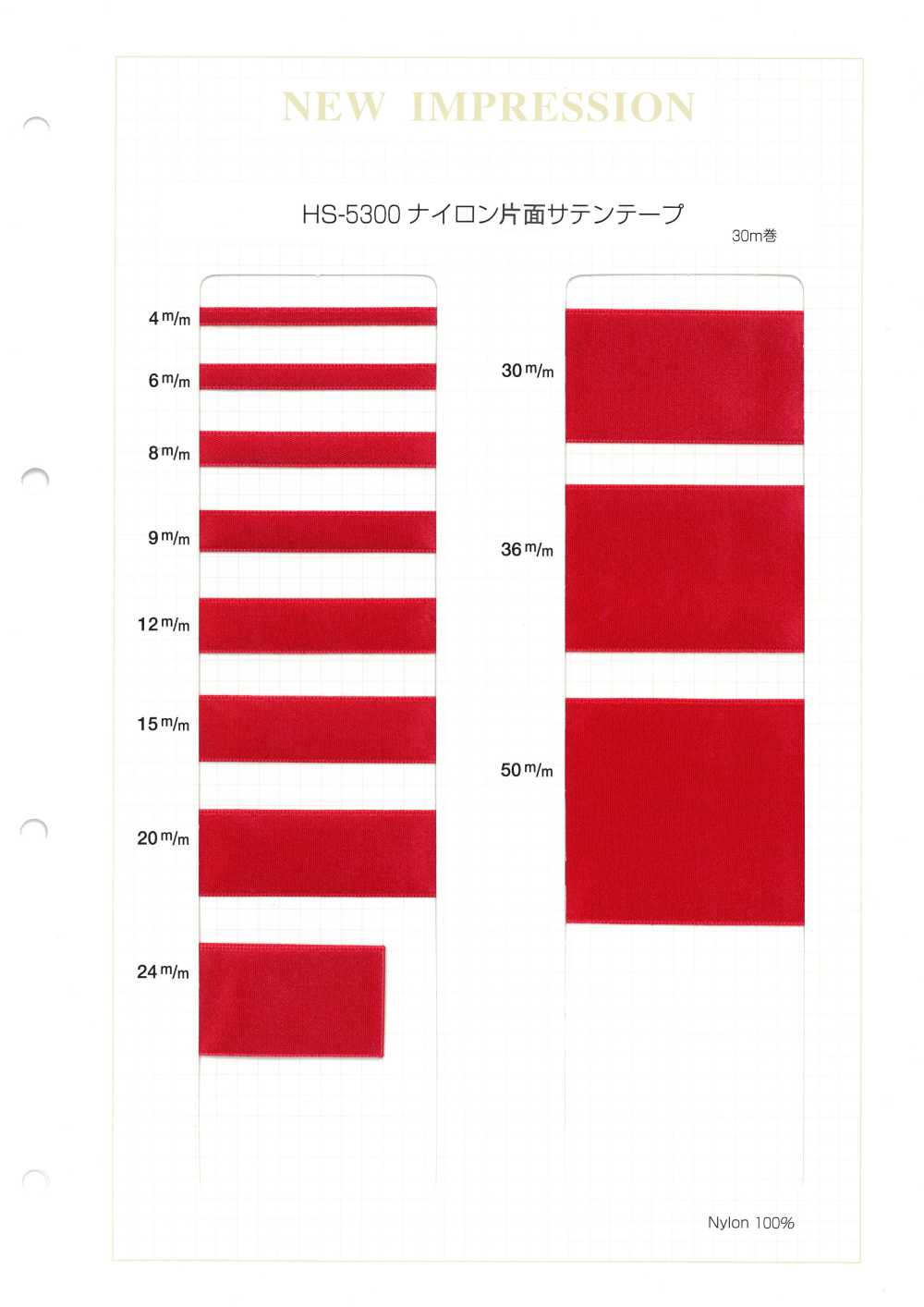 NEW IMPRESSION

HS-5300 ナイロン片面サテンテープ

30m巻

4 m/m

6 m/m

8 m/m

9 m/m

12 m/m

15 m/m

20 m/m

24 m/m

30 m/m

36 m/m

50 m/m

Nylon 100%